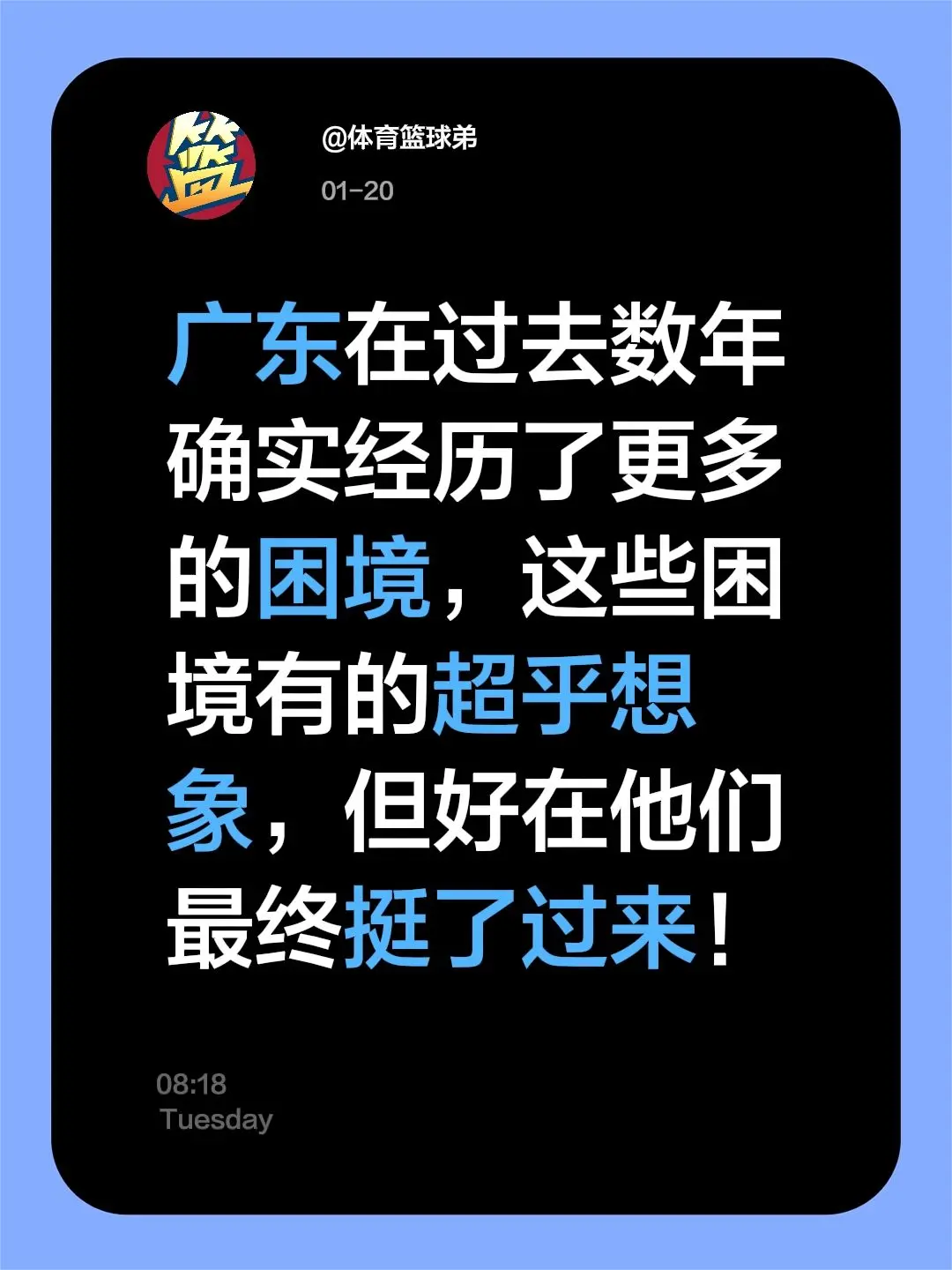 篮

@体育篮球弟

01-20

广东在过去数年确实经历了更多的困境，这些困境有的超乎想象，但好在他们最终挺了过来！

08:18
Tuesday